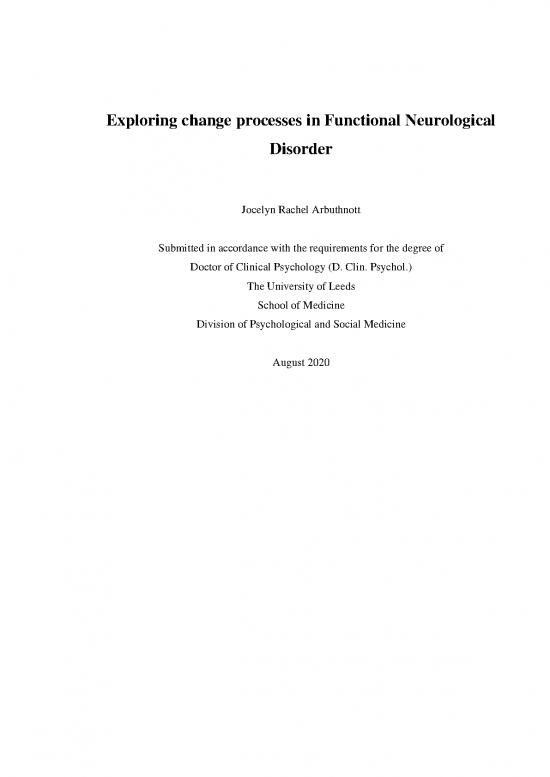 Exploring change processes in Functional Neurological Disorder

Jocelyn Rachel Arbuthnott

Submitted in accordance with the requirements for the degree of
Doctor of Clinical Psychology (D. Clin. Psychol.)
The University of Leeds
School of Medicine
Division of Psychological and Social Medicine

August 2020